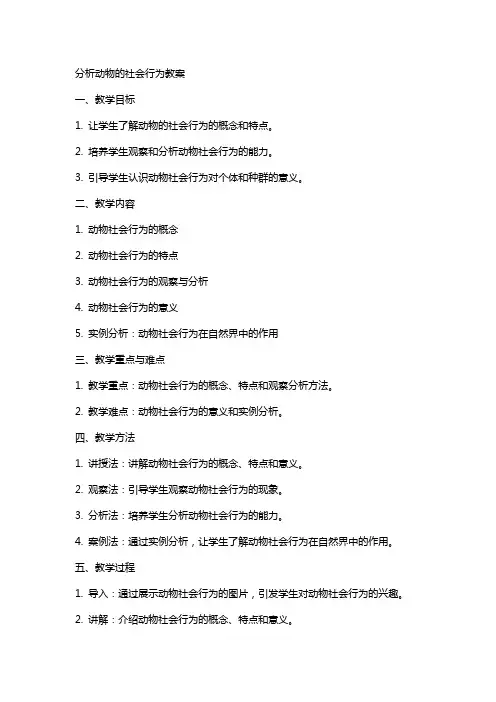 分析动物的社会行为教案

一、教学目标

1. 让学生了解动物的社会行为的概念和特点。

2. 培养学生观察和分析动物社会行为的能力。

3. 引导学生认识动物社会行为对个体和种群的意义。

二、教学内容

1. 动物社会行为的概念

2. 动物社会行为的特点

3. 动物社会行为的观察与分析

4. 动物社会行为的意义

5. 实例分析：动物社会行为在自然界中的作用

三、教学重点与难点

1. 教学重点：动物社会行为的概念、特点和观察分析方法。

2. 教学难点：动物社会行为的意义和实例分析。

四、教学方法

1. 讲授法：讲解动物社会行为的概念、特点和意义。

2. 观察法：引导学生观察动物社会行为的现象。

3. 分析法：培养学生分析动物社会行为的能力。

4. 案例法：通过实例分析，让学生了解动物社会行为在自然界中的作用。

五、教学过程

1. 导入：通过展示动物社会行为的图片，引发学生对动物社会行为的兴趣。

2. 讲解：介绍动物社会行为的概念、特点和意义。